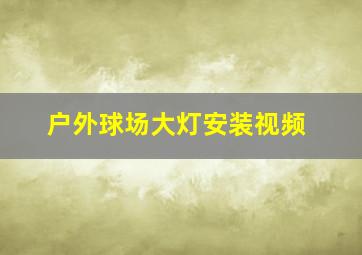 户外球场大灯安装视频